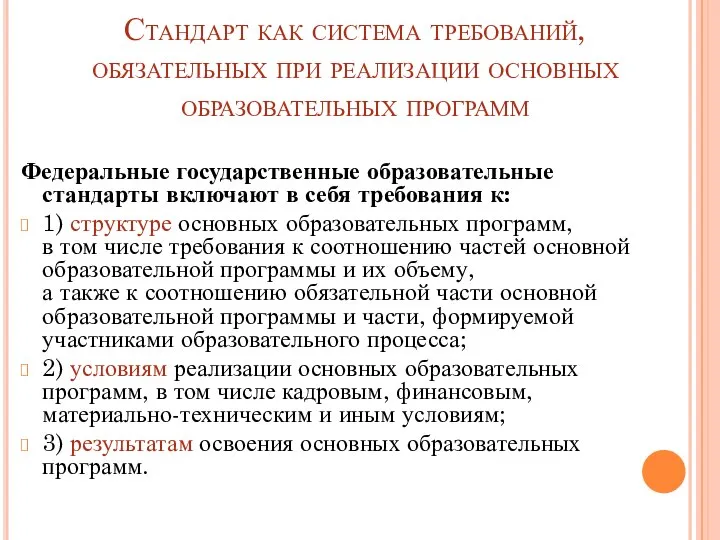 Стандарт как система требований, обязательных при реализации основных образовательных программ

Федеральные государственные образовательные стандарты включают в себя требования к:

1) структуре основных образовательных программ, в том числе требования к соотношению частей основной образовательной программы и их объему, а также к соотношению обязательной части основной образовательной программы и части, формируемой участниками образовательного процесса;

2) условиям реализации основных образовательных программ, в том числе кадровым, финансовым, материально-техническим и иным условиям;

3) результатам освоения основных образовательных программ.